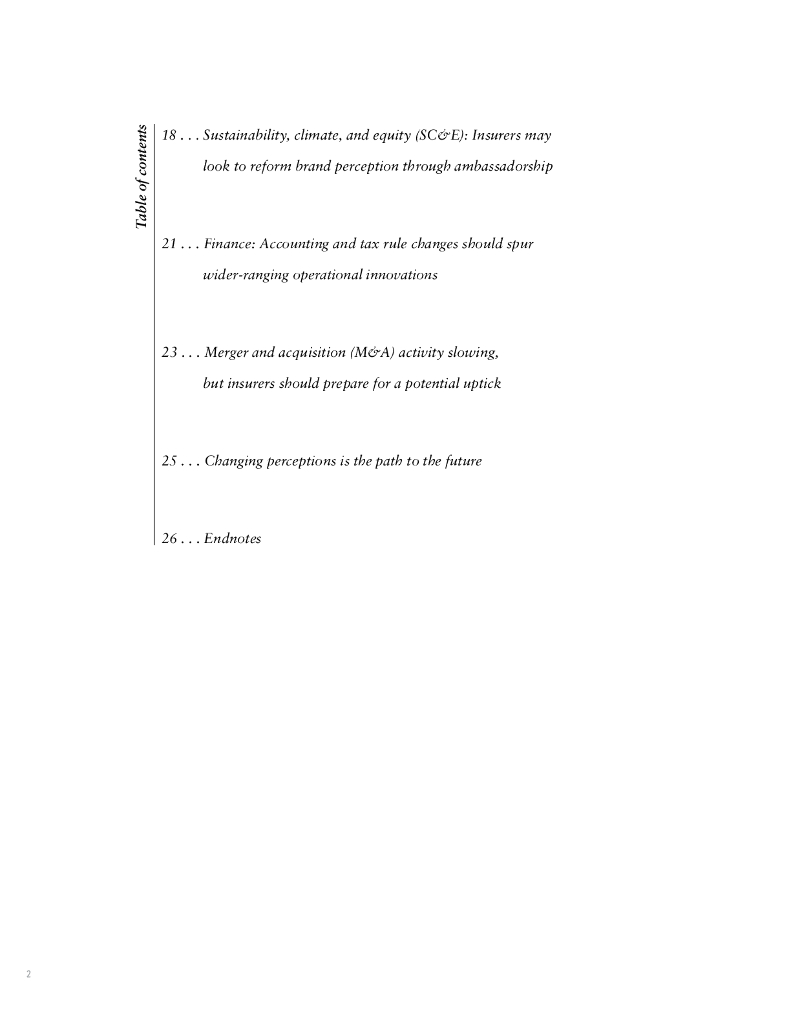 Table of contents

18 . . . Sustainability, climate, and equity (SC&E): Insurers may look to reform brand perception through ambassadorship

21 . . . Finance: Accounting and tax rule changes should spur wider-ranging operational innovations

23 . . . Merger and acquisition (M&A) activity slowing, but insurers should prepare for a potential uptick

25 . . . Changing perceptions is the path to the future

26 . . . Endnotes

2